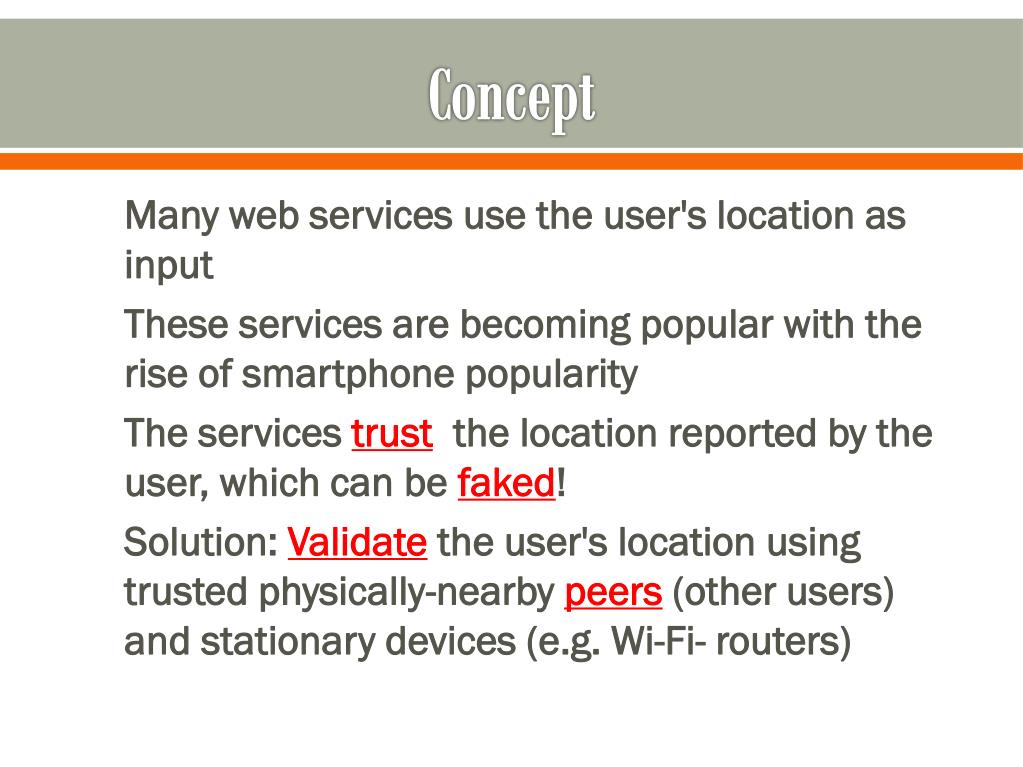 Concept

Many web services use the user's location as input

These services are becoming popular with the rise of smartphone popularity

The services trust the location reported by the user, which can be faked!

Solution: Validate the user's location using trusted physically-nearby peers (other users) and stationary devices (e.g. Wi-Fi- routers)